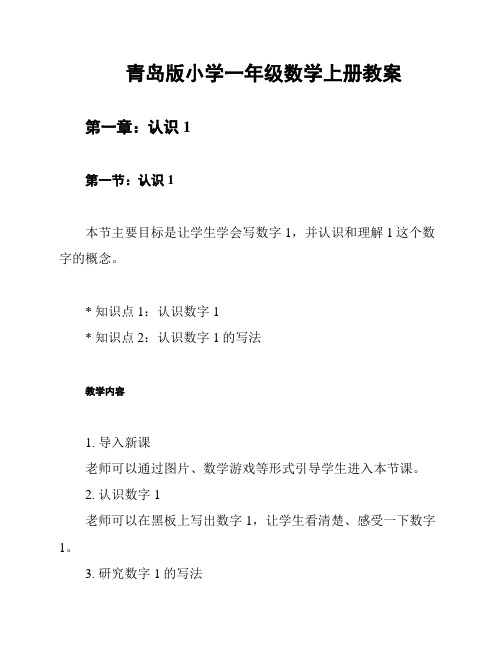 青岛版小学一年级数学上册教案

第一章：认识 1

第一节：认识 1

本节主要目标是让学生学会写数字 1，并认识和理解 1 这个数字的概念。

* 知识点 1：认识数字 1
* 知识点 2：认识数字 1 的写法

教学内容

1. 导入新课
老师可以通过图片、数学游戏等形式引导学生进入本节课。
2. 认识数字 1
老师可以在黑板上写出数字 1，让学生看清楚、感受一下数字 1。
3. 研究数字 1 的写法